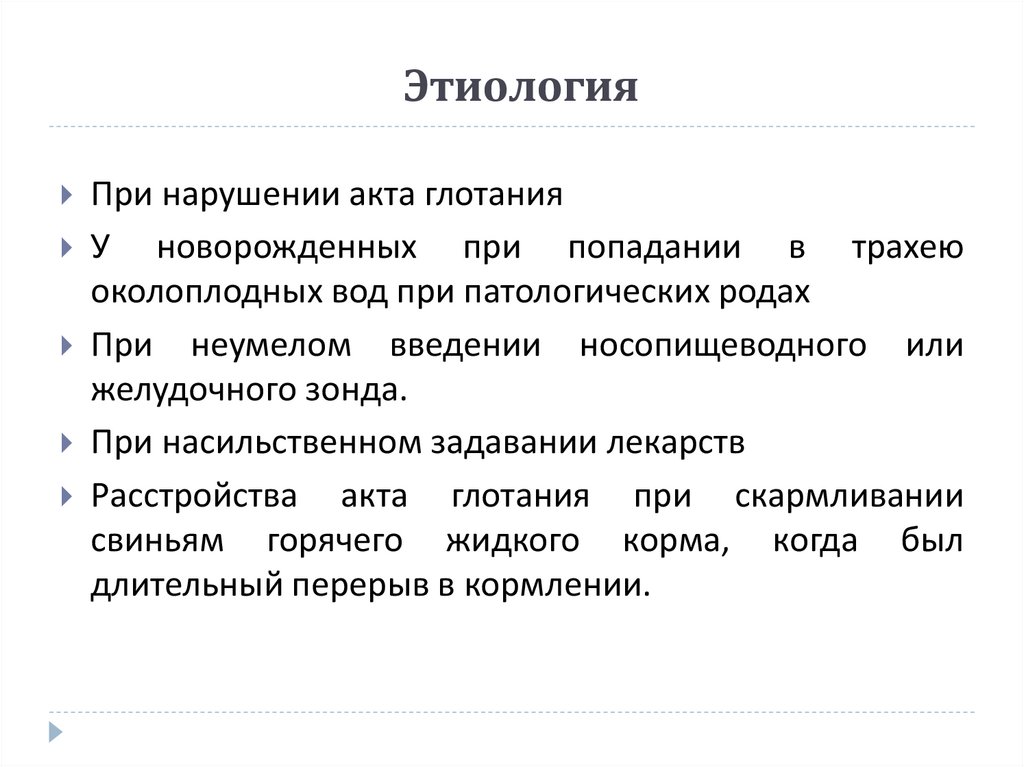 Этиология

При нарушении акта глотания

У новорожденных при попадании в трахею околоплодных вод при патологических родах

При неумелом введении носопищеводного или желудочного зонда.

При насильственном задавании лекарств

Расстройства акта глотания при скармливании свиньям горячего жидкого корма, когда был длительный перерыв в кормлении.